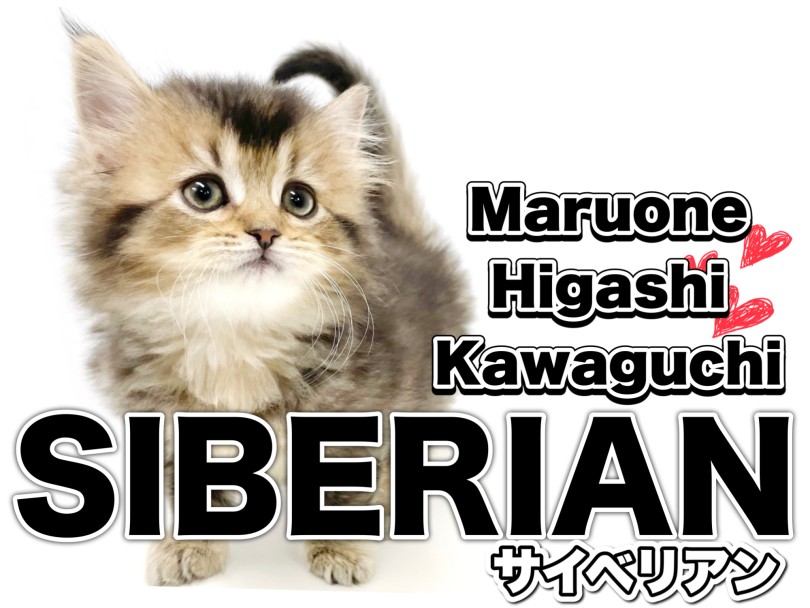 Maruone
Higashi
Kawaguchi

SIBERIAN
サイベリアン